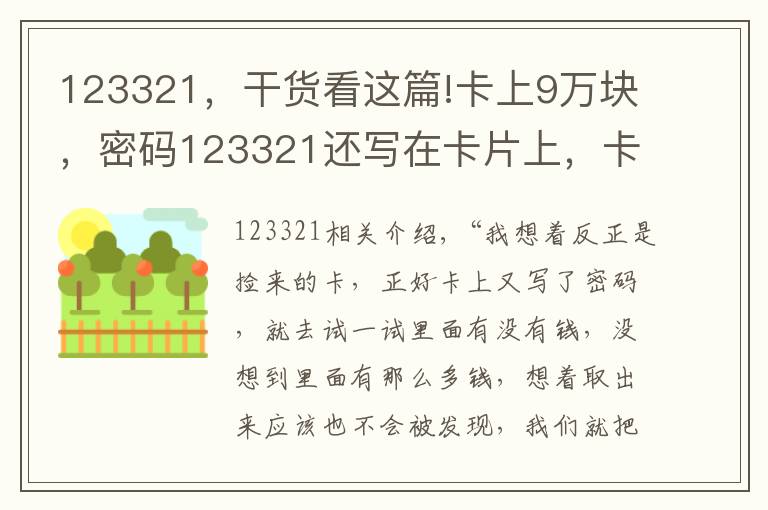 123321，干货看这篇!卡上9万块，密码123321还写在卡片上，卡

123321相关介绍，“我想着反正是捡来的卡，正好卡上又写了密码，就去试一试里面有没有钱，没想到里面有那么多钱，想着取出来应该也不会被发现，我们就把